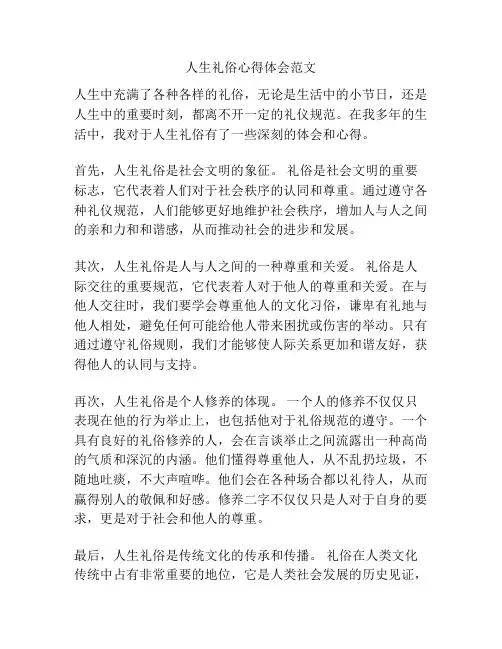 人生礼俗心得体会范文

人生中充满了各种各样的礼俗，无论是生活中的小节日，还是人生中的重要时刻，都离不开一定的礼仪规范。在我多年的生活中，我对于人生礼俗有了一些深刻的体会和心得。

首先，人生礼俗是社会文明的象征。 礼俗是社会文明的重要标志，它代表着人们对于社会秩序的认同和尊重。通过遵守各种礼仪规范，人们能够更好地维护社会秩序，增加人与人之间的亲和力和和谐感，从而推动社会的进步和发展。

其次，人生礼俗是人与人之间的一种尊重和关爱。 礼俗是人际交往的重要规范，它代表着人对于他人的尊重和关爱。在与他人交往时，我们要学会尊重他人的文化习俗，谦卑有礼地与他人相处，避免任何可能给他人带来困扰或伤害的举动。只有通过遵守礼俗规则，我们才能够使人际关系更加和谐友好，获得他人的认同与支持。

再次，人生礼俗是个人修养的体现。 一个人的修养不仅仅只表现在他的行为举止上，也包括他对于礼俗规范的遵守。一个具有良好的礼俗修养的人，会在言谈举止之间流露出一种高尚的气质和深沉的内涵。他们懂得尊重他人，从不乱扔垃圾，不随地吐痰，不大声喧哗。他们会在各种场合都以礼待人，从而赢得别人的敬佩和好感。修养二字不仅仅只是人对于自身的要求，更是对于社会和他人的尊重。

最后，人生礼俗是传统文化的传承和传播。 礼俗在人类文化传统中占有非常重要的地位，它是人类社会发展的历史见证，